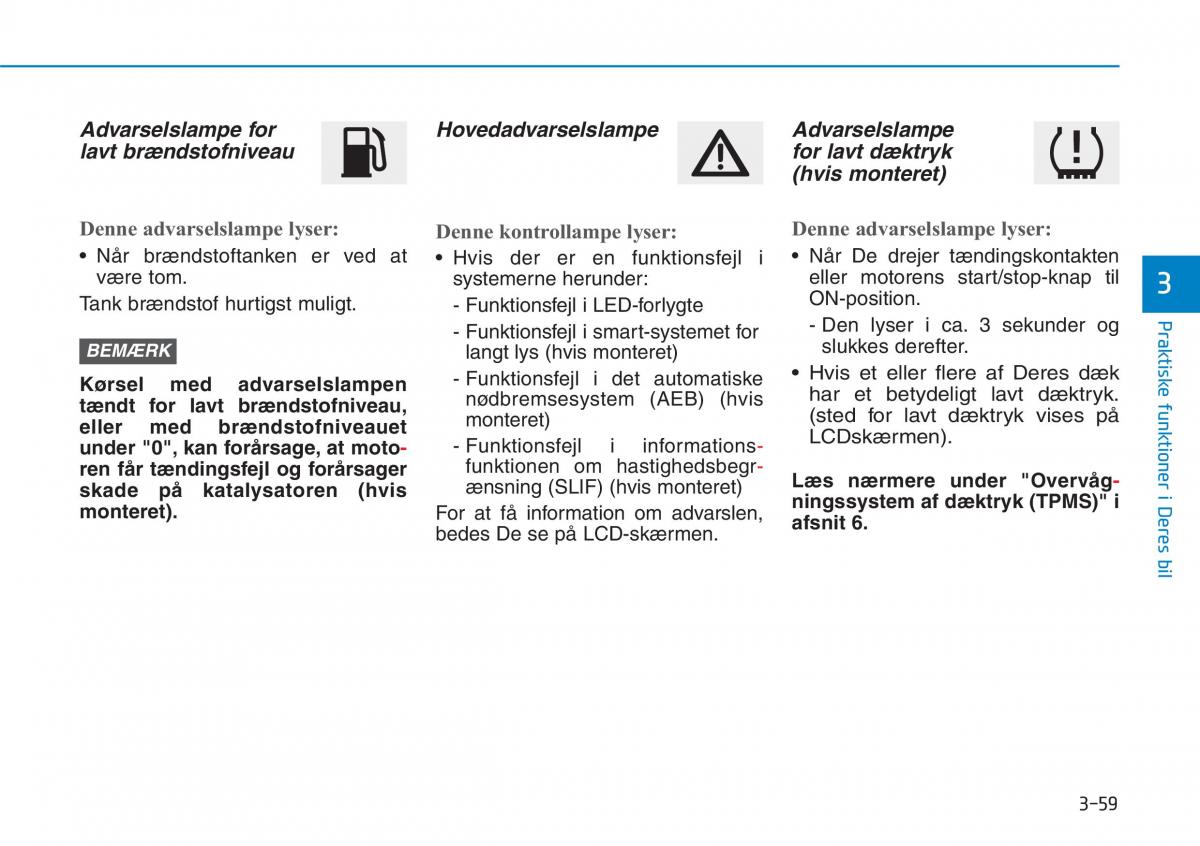 Advarselslampe for lavt brændstofniveau

Denne advarselslampe lyser:

• Når brændstoftanken er ved at være tom.

Tank brændstof hurtigst muligt.

BEMÆRK

Kørsel med advarselslampen tændt for lavt brændstofniveau, eller med brændstofniveauet under "0", kan forårsage, at motoren får tændingsfejl og forårsager skade på katalysatoren (hvis monteret).

Hovedadvarselslampe

Denne kontrollampe lyser:

• Hvis der er en funktionsfejl i systemerne herunder:

- Funktionsfejl i LED-forlygte
- Funktionsfejl i smart-systemet for langt lys (hvis monteret)
- Funktionsfejl i det automatiske nødbremsesystem (AEB) (hvis monteret)
- Funktionsfejl i informationsfunktionen om hastighedsbegrænsning (SLIF) (hvis monteret)

For at få information om advarslen, bedes De se på LCD-skærmen.

Advarselslampe for lavt dæktryk (hvis monteret)

Denne advarselslampe lyser:

• Når De drejer tændingskontakten eller motorens start/stop-knap til ON-position.

- Den lyser i ca. 3 sekunder og slukkes derefter.

• Hvis et eller flere af Deres dæk har et betydeligt lavt dæktryk. (sted for lavt dæktryk vises på LCDskærmen).

Læs nærmere under "Overvågningssystem af dæktryk (TPMS)" i afsnit 6.

3

Praktiske funktioner i Deres bil

3-59